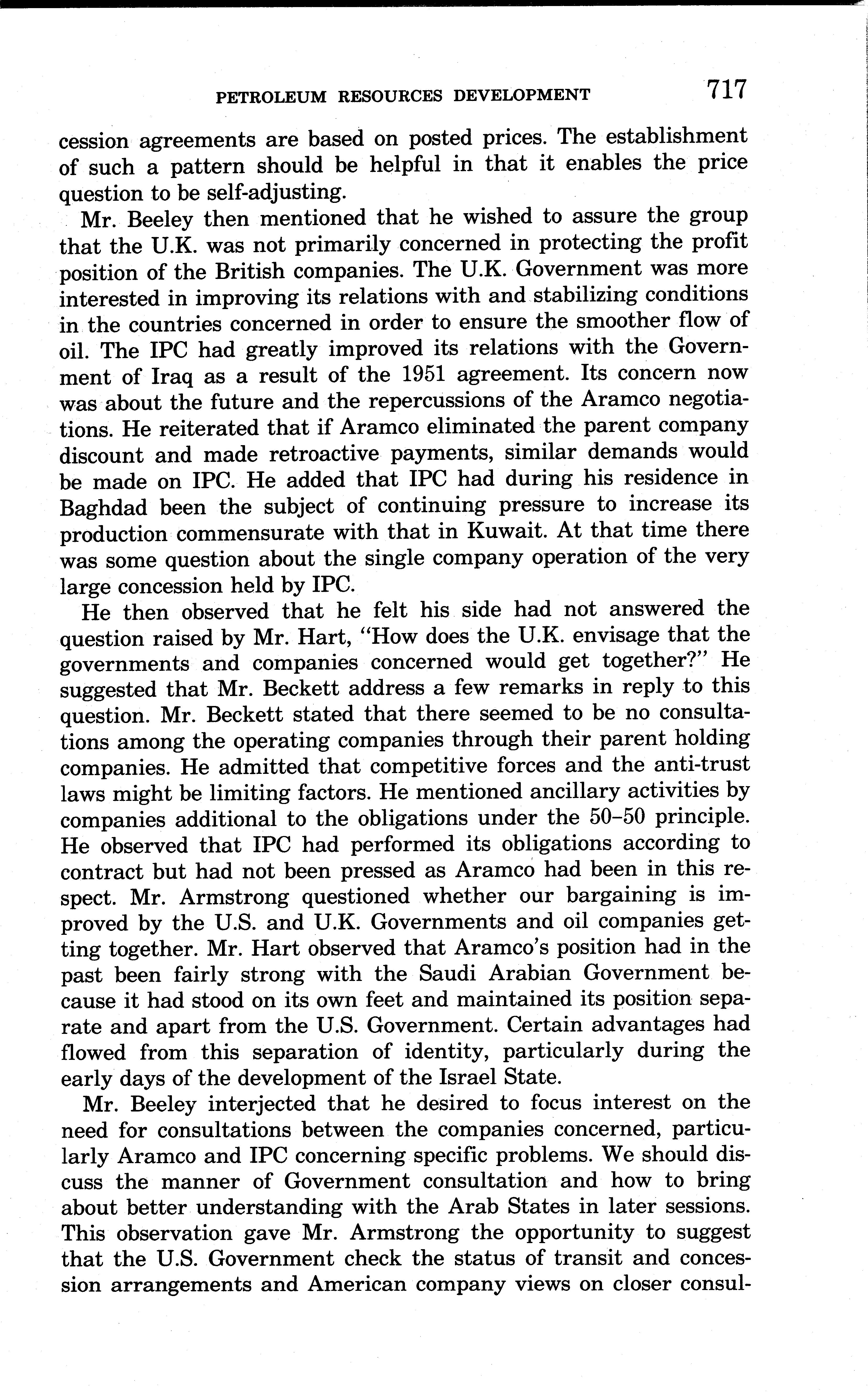 PETROLEUM RESOURCES DEVELOPMENT 717

cession agreements are based on posted prices. The establishment of such a pattern should be helpful in that it enables the price question to be self-adjusting.

Mr. Beeley then mentioned that he wished to assure the group that the U.K. was not primarily concerned in protecting the profit position of the British companies. The U.K. Government was more interested in improving its relations with and stabilizing conditions in the countries concerned in order to ensure the smoother flow of oil. The IPC had greatly improved its relations with the Government of Iraq as a result of the 1951 agreement. Its concern now was about the future and the repercussions of the Aramco negotiations. He reiterated that if Aramco eliminated the parent company discount and made retroactive payments, similar demands would be made on IPC. He added that IPC had during his residence in Baghdad been the subject of continuing pressure to increase its production commensurate with that in Kuwait. At that time there was some question about the single company operation of the very large concession held by IPC.

He then observed that he felt his side had not answered the question raised by Mr. Hart, "How does the U.K. envisage that the governments and companies concerned would get together?" He suggested that Mr. Beckett address a few remarks in reply to this question. Mr. Beckett stated that there seemed to be no consultations among the operating companies through their parent holding companies. He admitted that competitive forces and the anti-trust laws might be limiting factors. He mentioned ancillary activities by companies additional to the obligations under the 50–50 principle. He observed that IPC had performed its obligations according to contract but had not been pressed as Aramco had been in this respect. Mr. Armstrong questioned whether our bargaining is improved by the U.S. and U.K. Governments and oil companies getting together. Mr. Hart observed that Aramco's position had in the past been fairly strong with the Saudi Arabian Government because it had stood on its own feet and maintained its position separate and apart from the U.S. Government. Certain advantages had flowed from this separation of identity, particularly during the early days of the development of the Israel State.

Mr. Beeley interjected that he desired to focus interest on the need for consultations between the companies concerned, particularly Aramco and IPC concerning specific problems. We should discuss the manner of Government consultation and how to bring about better understanding with the Arab States in later sessions. This observation gave Mr. Armstrong the opportunity to suggest that the U.S. Government check the status of transit and concession arrangements and American company views on closer consul-